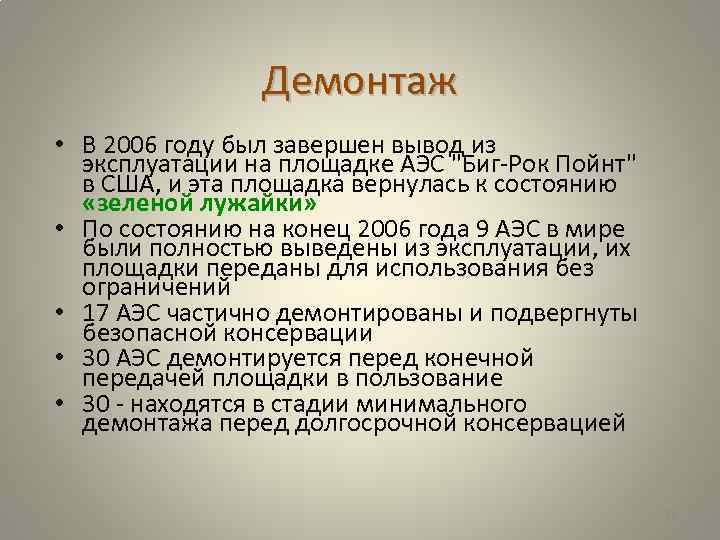 Демонтаж

• В 2006 году был завершен вывод из эксплуатации на площадке АЭС "Биг-Рок Пойнт" в США, и эта площадка вернулась к состоянию «зеленой лужайки»
• По состоянию на конец 2006 года 9 АЭС в мире были полностью выведены из эксплуатации, их площадки переданы для использования без ограничений
• 17 АЭС частично демонтированы и подвергнуты безопасной консервации
• 30 АЭС демонтируется перед конечной передачей площадки в пользование
• 30 - находятся в стадии минимального демонтажа перед долгосрочной консервацией